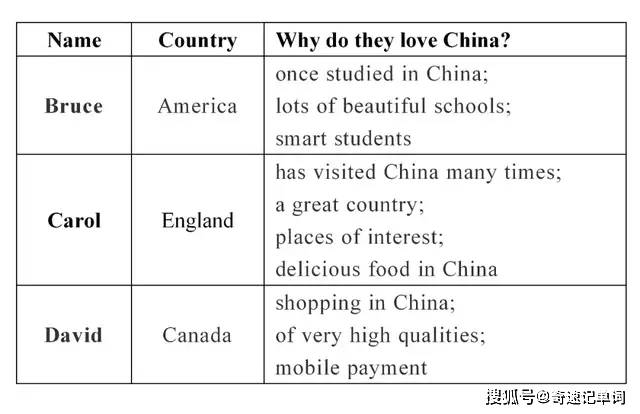 | Name | Country | Why do they love China? |
|---|---|---|
| Bruce | America | once studied in China; lots of beautiful schools; smart students |
| Carol | England | has visited China many times; a great country; places of interest; delicious food in China |
| David | Canada | shopping in China; of very high qualities; mobile payment |

搜狐号@奇速记单词